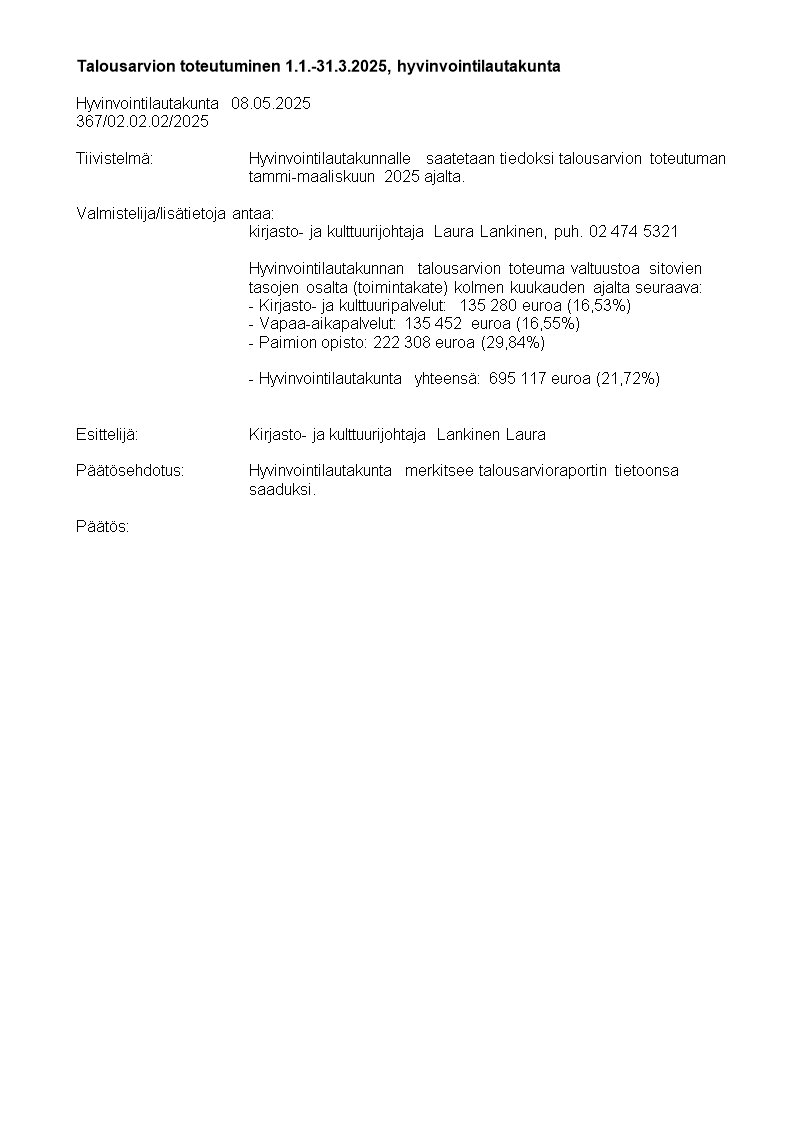 **Talousarvion toteutuminen 1.1.-31.3.2025, hyvinvointilautakunta**

Hyvinvointilautakunta 08.05.2025
367/02.02.02/2025

Tiivistelmä: Hyvinvointilautakunnalle saatetaan tiedoksi talousarvion toteutuman tammi-maaliskuun 2025 ajalta.

Valmistelija/lisätietoja antaa:
kirjasto- ja kulttuurijohtaja Laura Lankinen, puh. 02 474 5321

Hyvinvointilautakunnan talousarvion toteuma valtuustoa sitovien tasojen osalta (toimintakate) kolmen kuukauden ajalta seuraava:
- Kirjasto- ja kulttuuripalvelut: 135 280 euroa (16,53%)
- Vapaa-aikapalvelut: 135 452 euroa (16,55%)
- Paimion opisto: 222 308 euroa (29,84%)

- Hyvinvointilautakunta yhteensä: 695 117 euroa (21,72%)

Esittelijä: Kirjasto- ja kulttuurijohtaja Lankinen Laura

Päätösehdotus: Hyvinvointilautakunta merkitsee talousarvioraportin tietoonsa saaduksi.

Päätös: